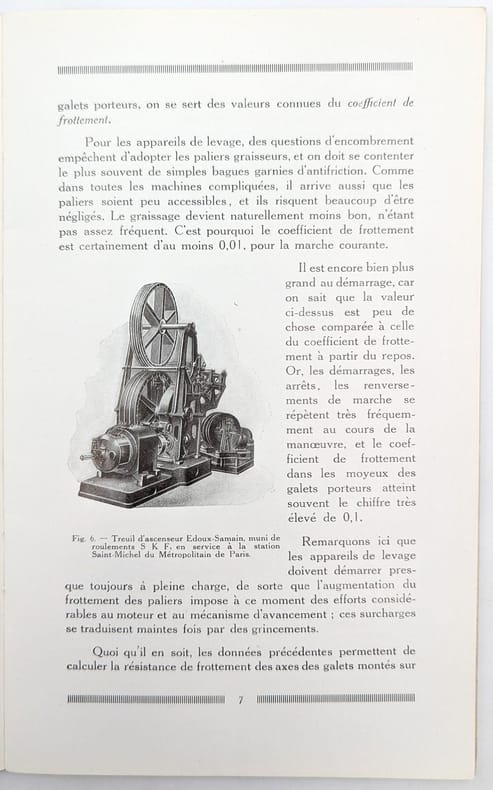 galets porteurs, on se sert des valeurs connues du coefficient de frottement.

Pour les appareils de levage, des questions d'encombrement empêchent d'adopter les paliers graisseurs, et on doit se contenter le plus souvent de simples bagues garnies d'antifriction. Comme dans toutes les machines compliquées, il arrive aussi que les paliers soient peu accessibles, et ils risquent beaucoup d'être négligés. Le graissage devient naturellement moins bon, n'étant pas assez fréquent. C'est pourquoi le coefficient de frottement est certainement d'au moins 0,01, pour la marche courante.

Il est encore bien plus grand au démarrage, car on sait que la valeur ci-dessus est peu de chose comparée à celle du coefficient de frottement à partir du repos. Or, les démarrages, les arrêts, les renversements de marche se répètent très fréquemment au cours de la manœuvre, et le coefficient de frottement dans les moyeux des galets porteurs atteint souvent le chiffre très élevé de 0,1.

Fig. 6. — Treuil d'ascenseur Edoux-Samain, muni de roulements S K F, en service à la station Saint-Michel du Métropolitain de Paris.

Remarquons ici que les appareils de levage doivent démarrer presque toujours à pleine charge, de sorte que l'augmentation du frottement des paliers impose à ce moment des efforts considérables au moteur et au mécanisme d'avancement ; ces surcharges se traduisent maintes fois par des grincements.

Quoi qu'il en soit, les données précédentes permettent de calculer la résistance de frottement des axes des galets montés sur

7